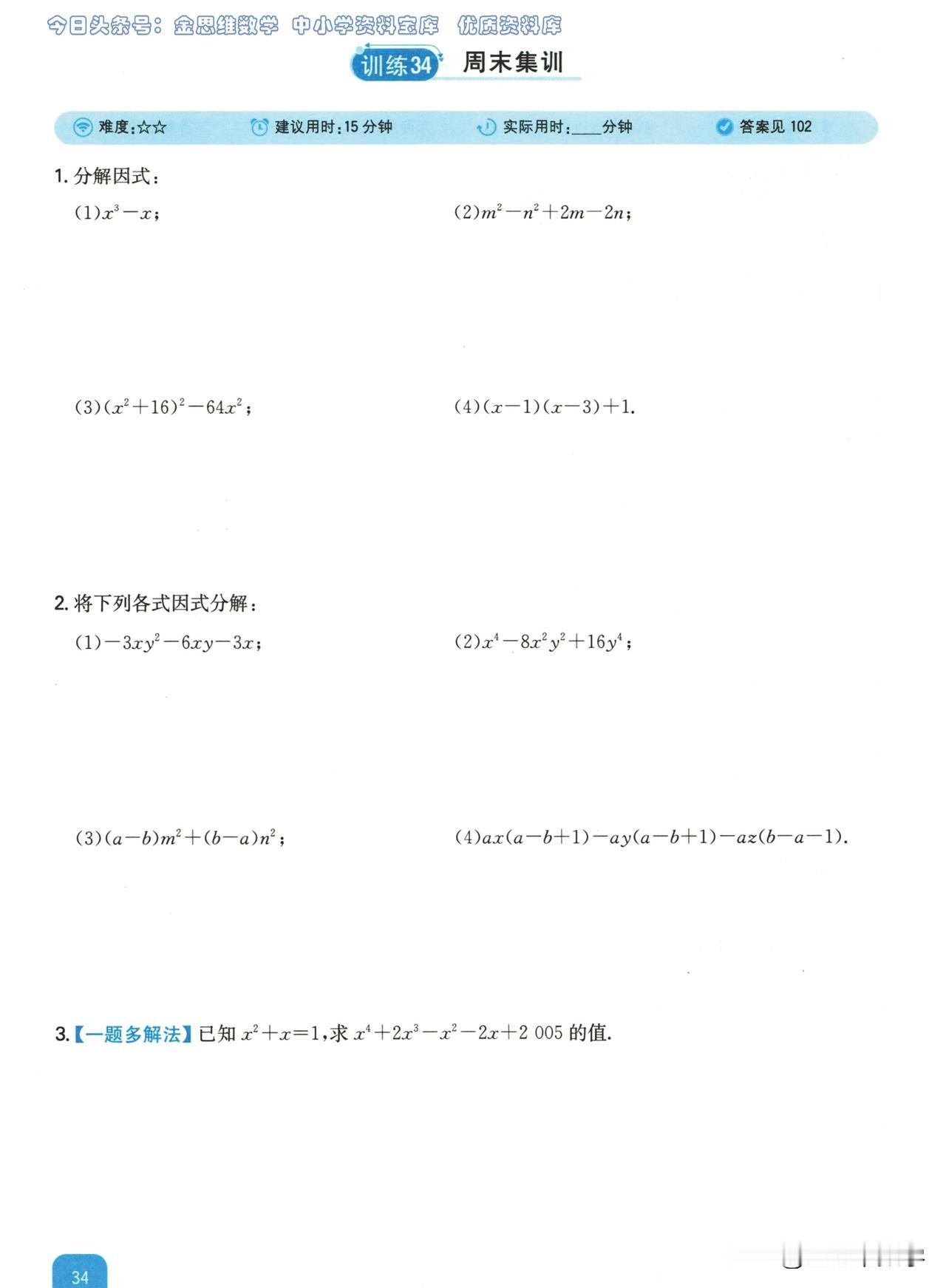 今日头条号：金思维数学 中小学资料宝库 优质资料库

训练34 周末集训

难度:☆☆　建议用时:15 分钟　实际用时:____分钟　答案见 102

1. 分解因式：

(1)$x^3-x$；

(2)$m^2-n^2+2m-2n$；

(3)$(x^2+16)^2-64x^2$；

(4)$(x-1)(x-3)+1$.

2. 将下列各式因式分解：

(1)$-3xy^2-6xy-3x$；

(2)$x^4-8x^2y^2+16y^4$；

(3)$(a-b)m^2+(b-a)n^2$；

(4)$ax(a-b+1)-ay(a-b+1)-az(b-a-1)$.

3.【一题多解法】已知 $x^2+x=1$，求 $x^4+2x^3-x^2-2x+2\ 005$ 的值.

34